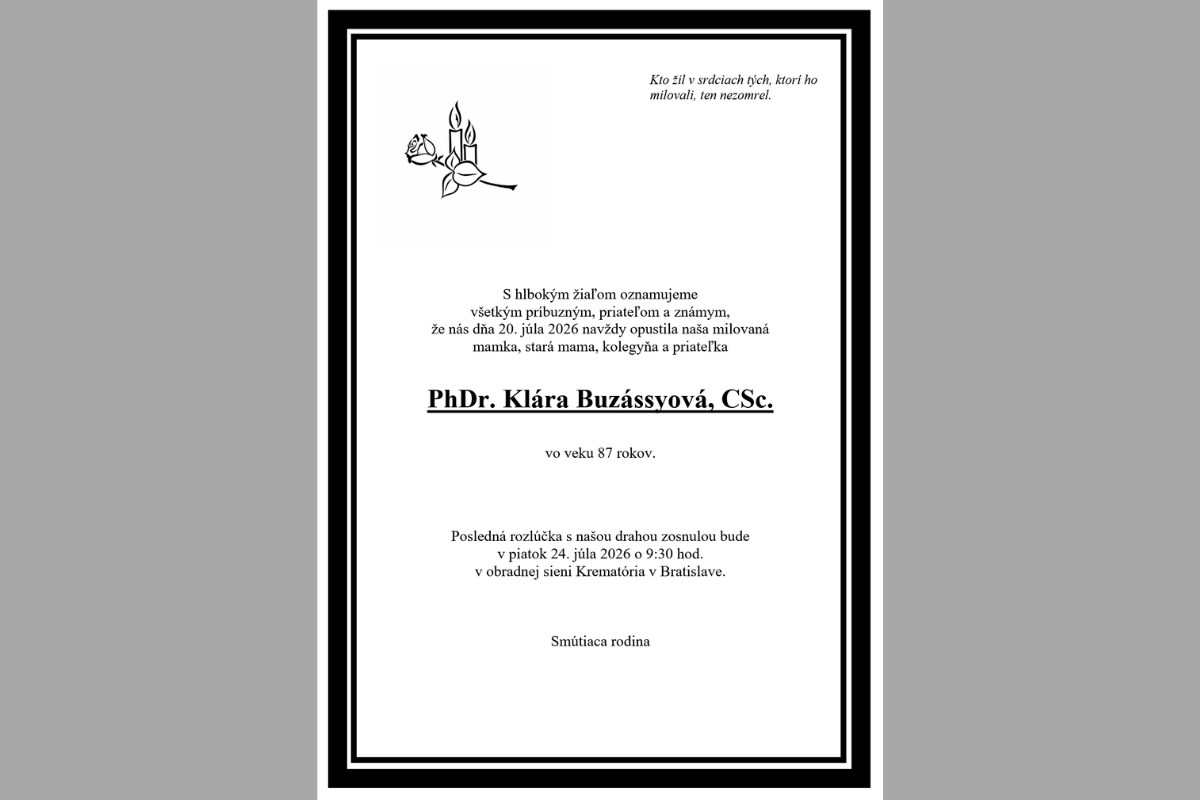 Kto žil v srdciach tých, ktorí ho milovali, ten nezomrel.

S hlbokým žiaľom oznamujeme
všetkým príbuzným, priateľom a známym,
že nás dňa 20. júla 2026 navždy opustila naša milovaná
mamka, stará mama, kolegyňa a priateľka

PhDr. Klára Buzássyová, CSc.

vo veku 87 rokov.

Posledná rozlúčka s našou drahou zosnulou bude
v piatok 24. júla 2026 o 9:30 hod.
v obradnej sieni Krematória v Bratislave.

Smútiaca rodina